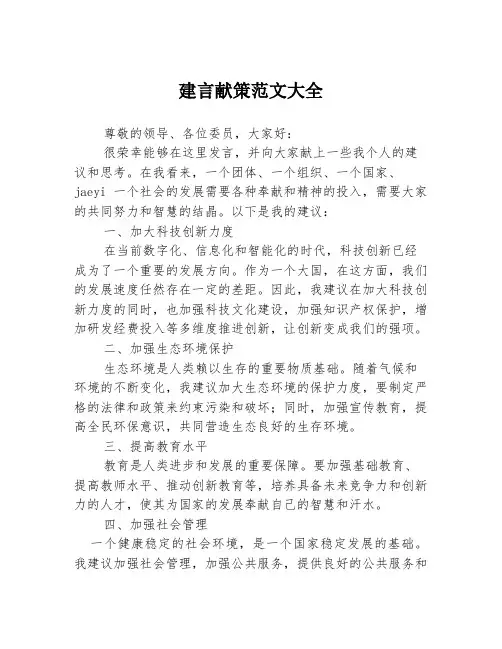 建言献策范文大全

尊敬的领导、各位委员，大家好：

很荣幸能够在这里发言，并向大家献上一些我个人的建议和思考。在我看来，一个团体、一个组织、一个国家、jaeyi 一个社会的发展需要各种奉献和精神的投入，需要大家的共同努力和智慧的结晶。以下是我的建议：

一、加大科技创新力度

在当前数字化、信息化和智能化的时代，科技创新已经成为了一个重要的发展方向。作为一个大国，在这方面，我们的发展速度任然存在一定的差距。因此，我建议在加大科技创新力度的同时，也加强科技文化建设，加强知识产权保护，增加研发经费投入等多维度推进创新，让创新变成我们的强项。

二、加强生态环境保护

生态环境是人类赖以生存的重要物质基础。随着气候和环境的不断变化，我建议加大生态环境的保护力度，要制定严格的法律和政策来约束污染和破坏；同时，加强宣传教育，提高全民环保意识，共同营造生态良好的生存环境。

三、提高教育水平

教育是人类进步和发展的重要保障。要加强基础教育、提高教师水平、推动创新教育等，培养具备未来竞争力和创新力的人才，使其为国家的发展奉献自己的智慧和汗水。

四、加强社会管理

一个健康稳定的社会环境，是一个国家稳定发展的基础。我建议加强社会管理，加强公共服务，提供良好的公共服务和